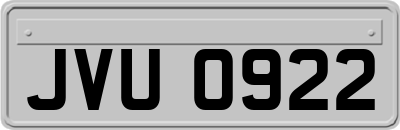 JVU 0922